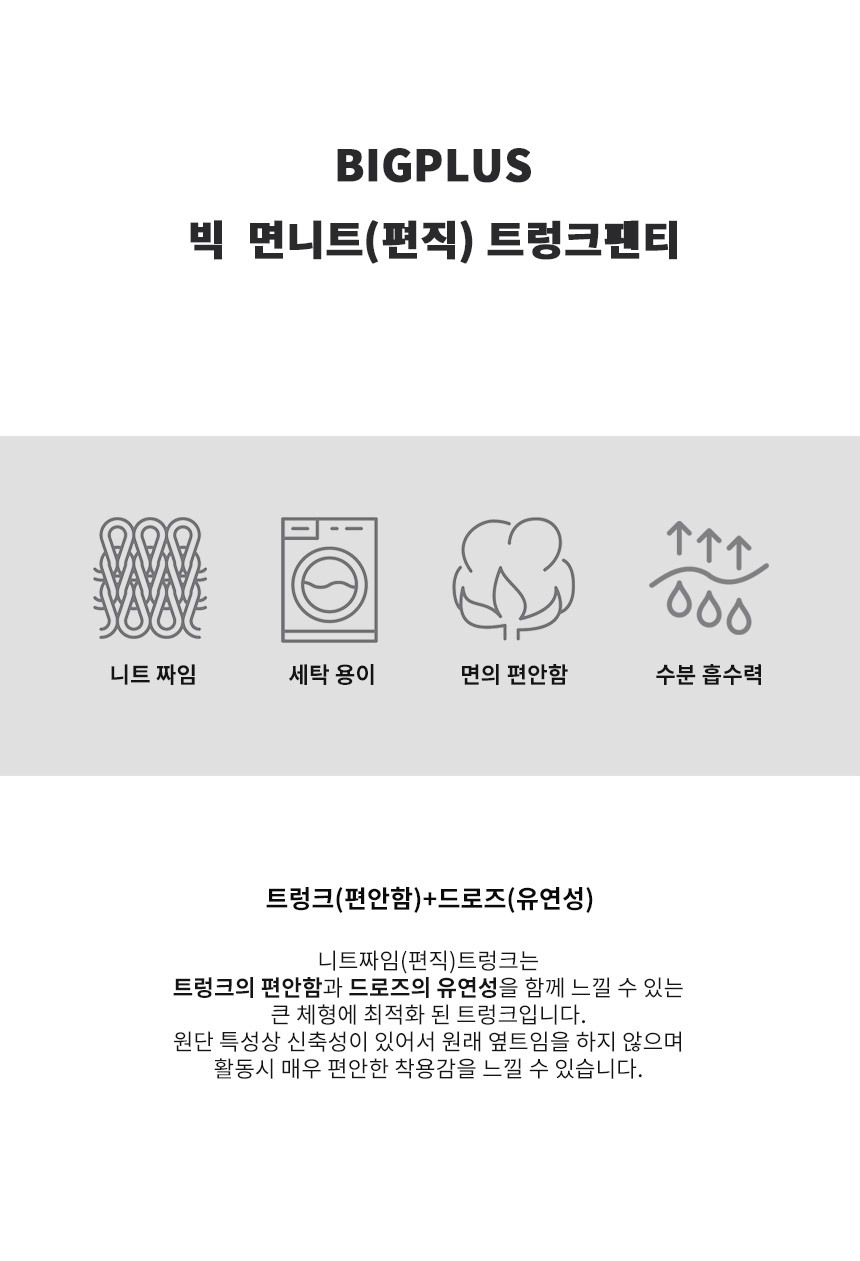 BIGPLUS
빅 면니트(편직) 트렁크팬티

니트 짜임

세탁 용이

면의 편안함

수분 흡수력

트렁크(편안함)+드로즈(유연성)

니트짜임(편직)트렁크는
트렁크의 편안함과 드로즈의 유연성을 함께 느낄 수 있는
큰 체형에 최적화 된 트렁크입니다.
원단 특성상 신축성이 있어서 원래 옆트임을 하지 않으며
활동시 매우 편안한 착용감을 느낄 수 있습니다.